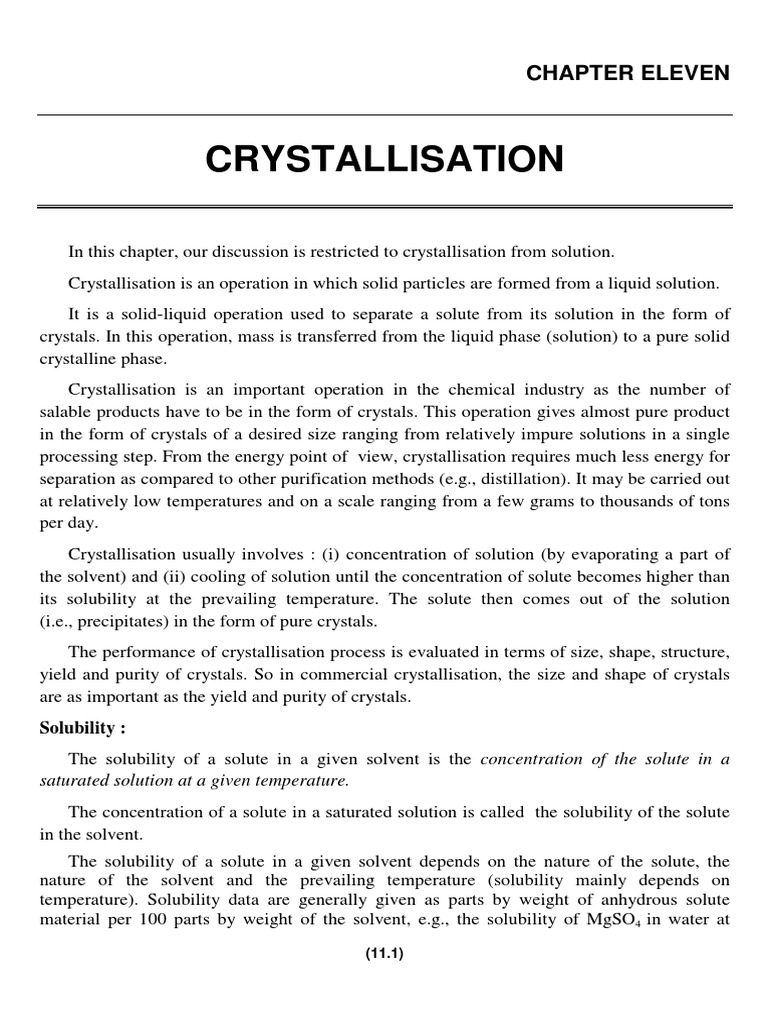 CHAPTER ELEVEN

CRYSTALLISATION

In this chapter, our discussion is restricted to crystallisation from solution.

Crystallisation is an operation in which solid particles are formed from a liquid solution.

It is a solid-liquid operation used to separate a solute from its solution in the form of crystals. In this operation, mass is transferred from the liquid phase (solution) to a pure solid crystalline phase.

Crystallisation is an important operation in the chemical industry as the number of salable products have to be in the form of crystals. This operation gives almost pure product in the form of crystals of a desired size ranging from relatively impure solutions in a single processing step. From the energy point of view, crystallisation requires much less energy for separation as compared to other purification methods (e.g., distillation). It may be carried out at relatively low temperatures and on a scale ranging from a few grams to thousands of tons per day.

Crystallisation usually involves : (i) concentration of solution (by evaporating a part of the solvent) and (ii) cooling of solution until the concentration of solute becomes higher than its solubility at the prevailing temperature. The solute then comes out of the solution (i.e., precipitates) in the form of pure crystals.

The performance of crystallisation process is evaluated in terms of size, shape, structure, yield and purity of crystals. So in commercial crystallisation, the size and shape of crystals are as important as the yield and purity of crystals.

Solubility :

The solubility of a solute in a given solvent is the concentration of the solute in a saturated solution at a given temperature.

The concentration of a solute in a saturated solution is called the solubility of the solute in the solvent.

The solubility of a solute in a given solvent depends on the nature of the solute, the nature of the solvent and the prevailing temperature (solubility mainly depends on temperature). Solubility data are generally given as parts by weight of anhydrous solute material per 100 parts by weight of the solvent, e.g., the solubility of $MgSO_4$ in water at

(11.1)